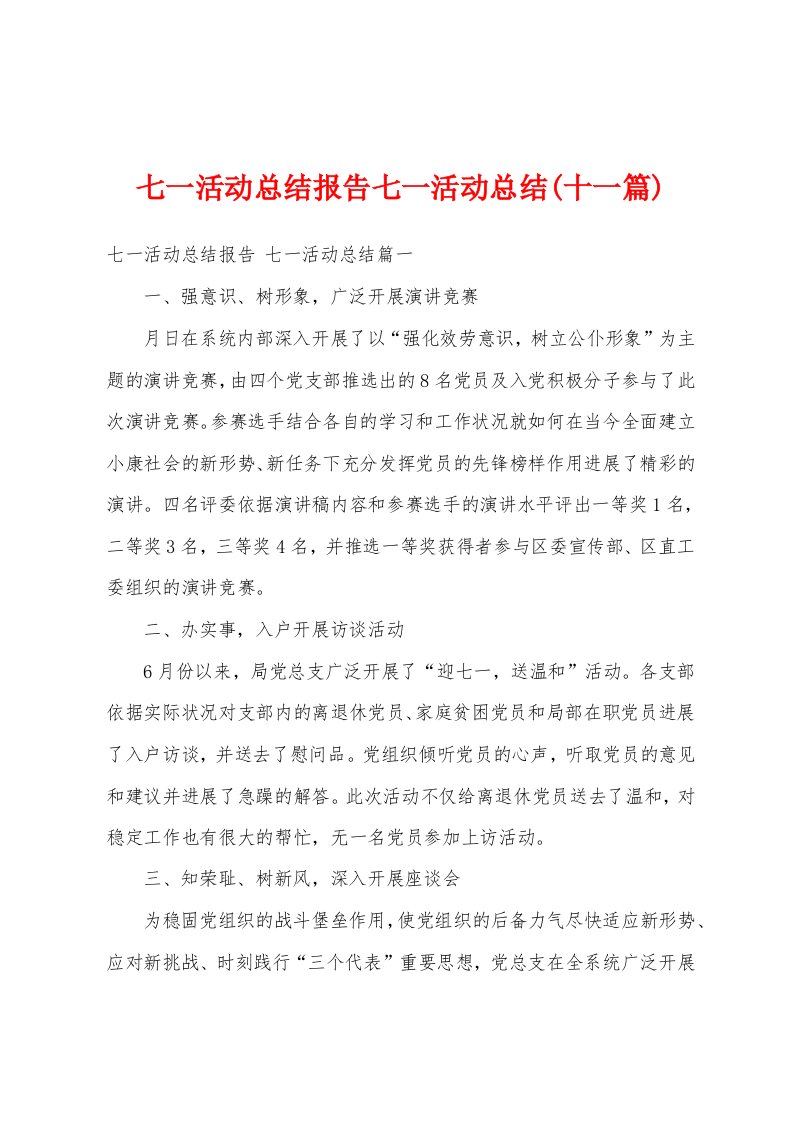 七一活动总结报告七一活动总结(十一篇)

七一活动总结报告 七一活动总结篇一

一、强意识、树形象，广泛开展演讲竞赛

月日在系统内部深入开展了以“强化效劳意识，树立公仆形象”为主题的演讲竞赛，由四个党支部推选出的8名党员及入党积极分子参与了此次演讲竞赛。参赛选手结合各自的学习和工作状况就如何在当今全面建立小康社会的新形势、新任务下充分发挥党员的先锋榜样作用进展了精彩的演讲。四名评委依据演讲稿内容和参赛选手的演讲水平评出一等奖1名，二等奖3名，三等奖4名，并推选一等奖获得者参与区委宣传部、区直工委组织的演讲竞赛。

二、办实事，入户开展访谈活动

6月份以来，局党总支广泛开展了“迎七一，送温和”活动。各支部依据实际状况对支部内的离退休党员、家庭贫困党员和局部在职党员进展了入户访谈，并送去了慰问品。党组织倾听党员的心声，听取党员的意见和建议并进展了急躁的解答。此次活动不仅给离退休党员送去了温和，对稳定工作也有很大的帮忙，无一名党员参加上访活动。

三、知荣耻、树新风，深入开展座谈会

为稳固党组织的战斗堡垒作用，使党组织的后备力气尽快适应新形势、应对新挑战、时刻践行“三个代表”重要思想，党总支在全系统广泛开展